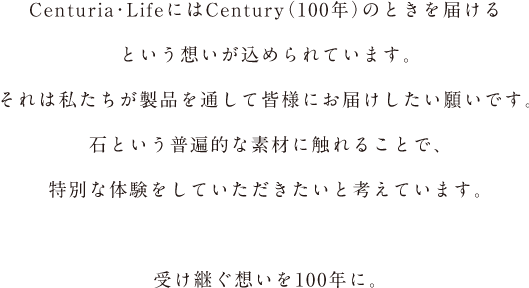 Centuria･LifeにはCentury（100年）のときを届ける

という想いが込められています。

それは私たちが製品を通して皆様にお届けしたい願いです。

石という普遍的な素材に触れることで、

特別な体験をしていただきたいと考えています。

受け継ぐ想いを100年に。